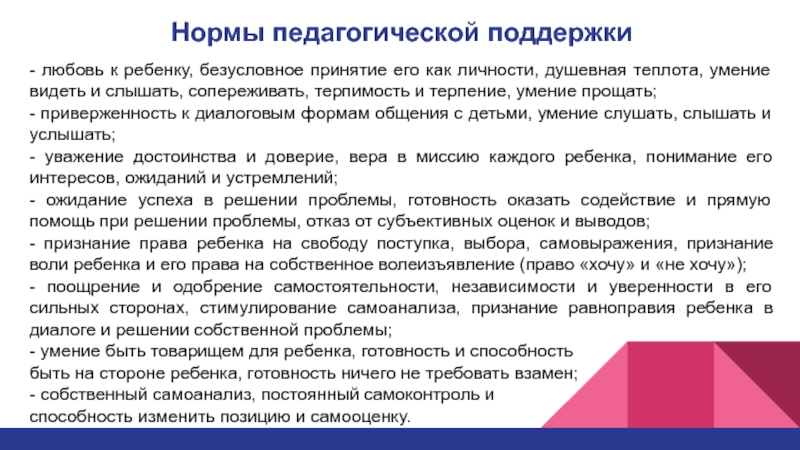 Нормы педагогической поддержки

- любовь к ребенку, безусловное принятие его как личности, душевная теплота, умение видеть и слышать, сопереживать, терпимость и терпение, умение прощать;
- приверженность к диалоговым формам общения с детьми, умение слушать, слышать и услышать;
- уважение достоинства и доверие, вера в миссию каждого ребенка, понимание его интересов, ожиданий и устремлений;
- ожидание успеха в решении проблемы, готовность оказать содействие и прямую помощь при решении проблемы, отказ от субъективных оценок и выводов;
- признание права ребенка на свободу поступка, выбора, самовыражения, признание воли ребенка и его права на собственное волеизъявление (право «хочу» и «не хочу»);
- поощрение и одобрение самостоятельности, независимости и уверенности в его сильных сторонах, стимулирование самоанализа, признание равноправия ребенка в диалоге и решении собственной проблемы;
- умение быть товарищем для ребенка, готовность и способность быть на стороне ребенка, готовность ничего не требовать взамен;
- собственный самоанализ, постоянный самоконтроль и способность изменить позицию и самооценку.